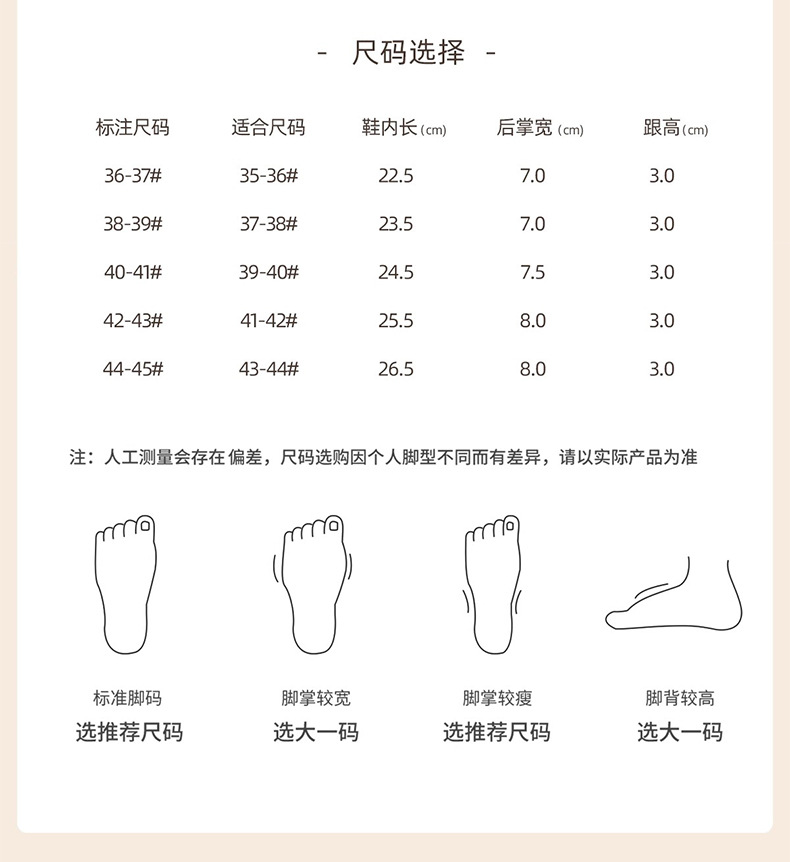 - 尺码选择 -

| 标注尺码 | 适合尺码 | 鞋内长(cm) | 后掌宽(cm) | 跟高(cm) |
|---|---|---|---|---|
| 36-37# | 35-36# | 22.5 | 7.0 | 3.0 |
| 38-39# | 37-38# | 23.5 | 7.0 | 3.0 |
| 40-41# | 39-40# | 24.5 | 7.5 | 3.0 |
| 42-43# | 41-42# | 25.5 | 8.0 | 3.0 |
| 44-45# | 43-44# | 26.5 | 8.0 | 3.0 |

注：人工测量会存在偏差，尺码选购因个人脚型不同而有差异，请以实际产品为准

标准脚码
选推荐尺码

脚掌较宽
选大一码

脚掌较瘦
选推荐尺码

脚背较高
选大一码